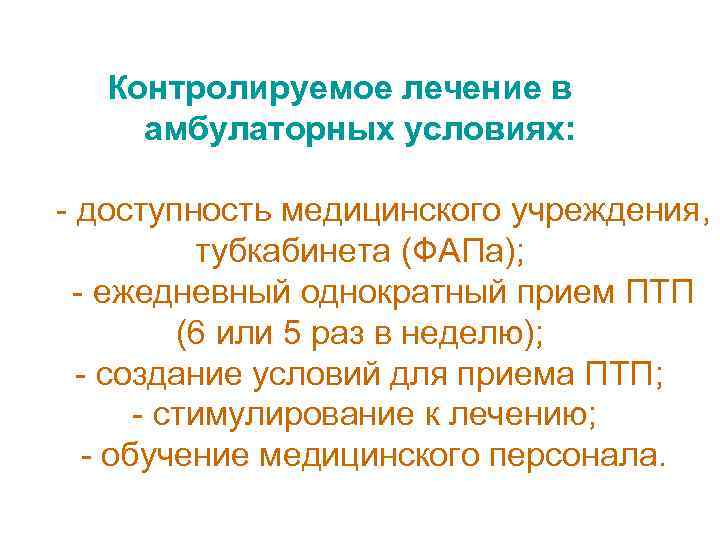 Контролируемое лечение в амбулаторных условиях:

- доступность медицинского учреждения, тубкабинета (ФАПа);
- ежедневный однократный прием ПТП (6 или 5 раз в неделю);
- создание условий для приема ПТП;
- стимулирование к лечению;
- обучение медицинского персонала.